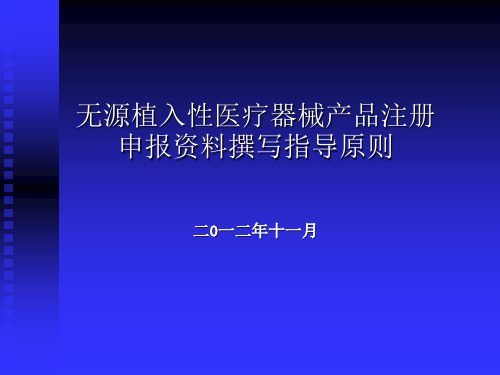 无源植入性医疗器械产品注册申报资料撰写指导原则

二0一二年十一月